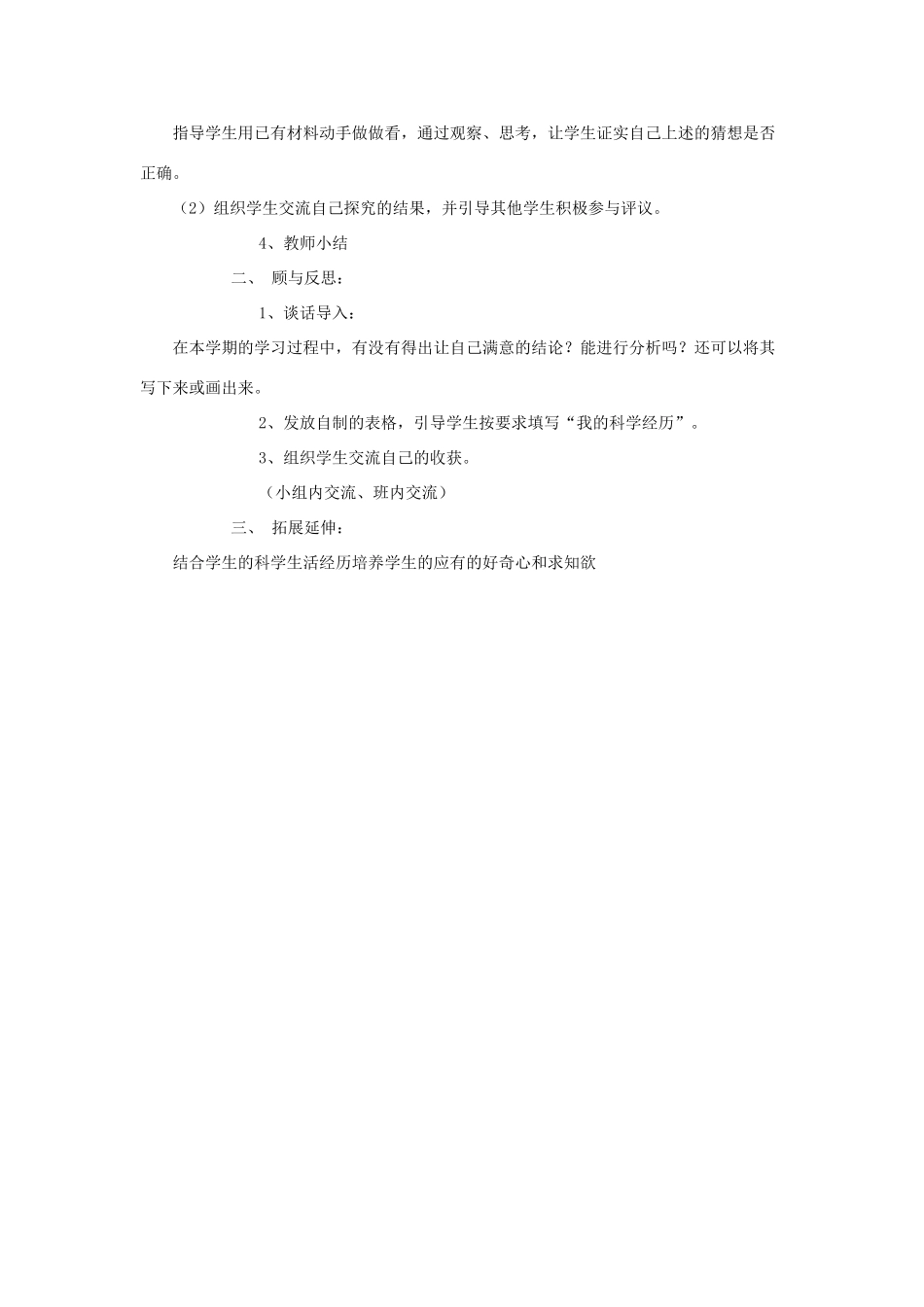 指导学生用已有材料动手做做看，通过观察、思考，让学生证实自己上述的猜想是否正确。

（2）组织学生交流自己探究的结果，并引导其他学生积极参与评议。

4、教师小结

二、 顾与反思：

1、谈话导入：

在本学期的学习过程中，有没有得出让自己满意的结论？能进行分析吗？还可以将其写下来或画出来。

2、发放自制的表格，引导学生按要求填写“我的科学经历”。

3、组织学生交流自己的收获。

（小组内交流、班内交流）

三、 拓展延伸：

结合学生的科学生活经历培养学生的应有的好奇心和求知欲